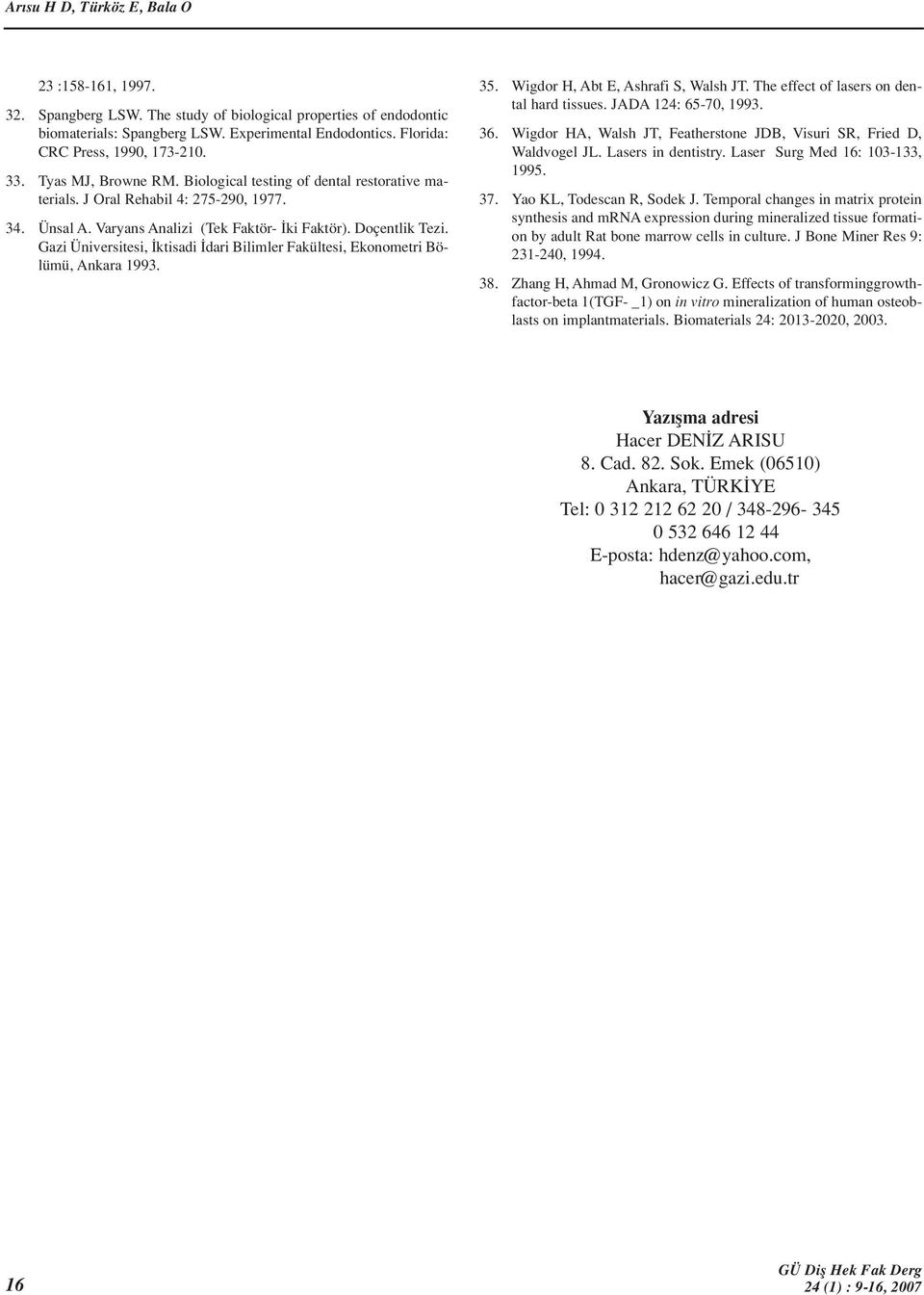 Arısu H D, Türköz E, Bala O

23 :158-161, 1997.

32. Spangberg LSW. The study of biological properties of endodontic biomaterials: Spangberg LSW. Experimental Endodontics. Florida: CRC Press, 1990, 173-210.

33. Tyas MJ, Browne RM. Biological testing of dental restorative materials. J Oral Rehabil 4: 275-290, 1977.

34. Ünsal A. Varyans Analizi (Tek Faktör- İki Faktör). Doçentlik Tezi. Gazi Üniversitesi, İktisadi İdari Bilimler Fakültesi, Ekonometri Bölümü, Ankara 1993.

35. Wigdor H, Abt E, Ashrafi S, Walsh JT. The effect of lasers on dental hard tissues. JADA 124: 65-70, 1993.

36. Wigdor HA, Walsh JT, Featherstone JDB, Visuri SR, Fried D, Waldvogel JL. Lasers in dentistry. Laser Surg Med 16: 103-133, 1995.

37. Yao KL, Todescan R, Sodek J. Temporal changes in matrix protein synthesis and mRNA expression during mineralized tissue formation by adult Rat bone marrow cells in culture. J Bone Miner Res 9: 231-240, 1994.

38. Zhang H, Ahmad M, Gronowicz G. Effects of transforminggrowthfactor-beta 1(TGF- _1) on in vitro mineralization of human osteoblasts on implantmaterials. Biomaterials 24: 2013-2020, 2003.

Yazışma adresi
Hacer DENİZ ARISU
8. Cad. 82. Sok. Emek (06510)
Ankara, TÜRKİYE
Tel: 0 312 212 62 20 / 348-296- 345
0 532 646 12 44
E-posta: hdenz@yahoo.com,
hacer@gazi.edu.tr

16

GÜ Diş Hek Fak Derg
24 (1) : 9-16, 2007